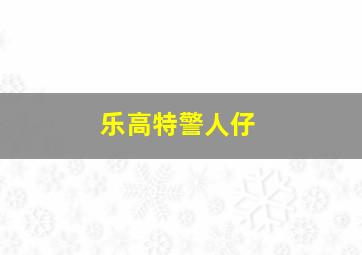 乐高特警人仔